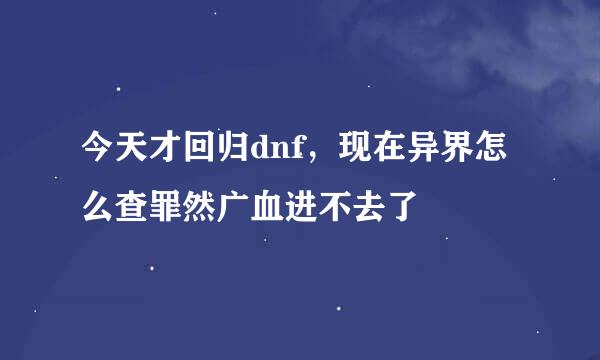 今天才回归dnf，现在异界怎么查罪然广血进不去了